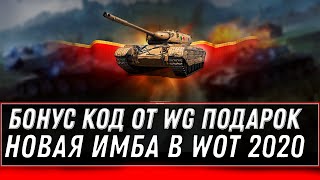 БОНУС КОД ОТ WG ПОДАРОК
НОВАЯ ИМБА В WOT 2020